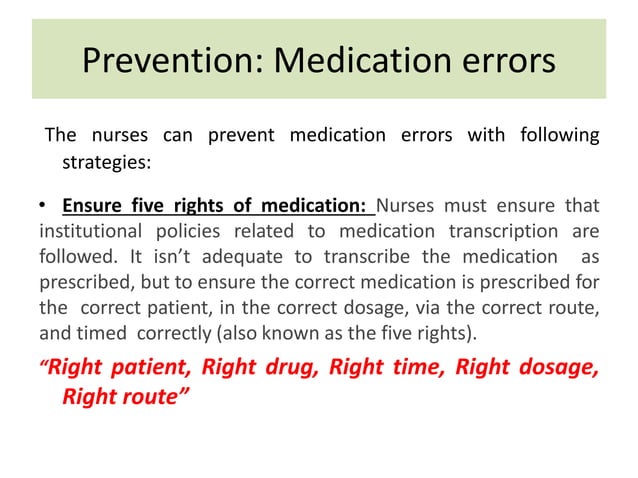 Prevention: Medication errors

The nurses can prevent medication errors with following strategies:

• Ensure five rights of medication: Nurses must ensure that institutional policies related to medication transcription are followed. It isn't adequate to transcribe the medication as prescribed, but to ensure the correct medication is prescribed for the correct patient, in the correct dosage, via the correct route, and timed correctly (also known as the five rights).

"Right patient, Right drug, Right time, Right dosage, Right route"